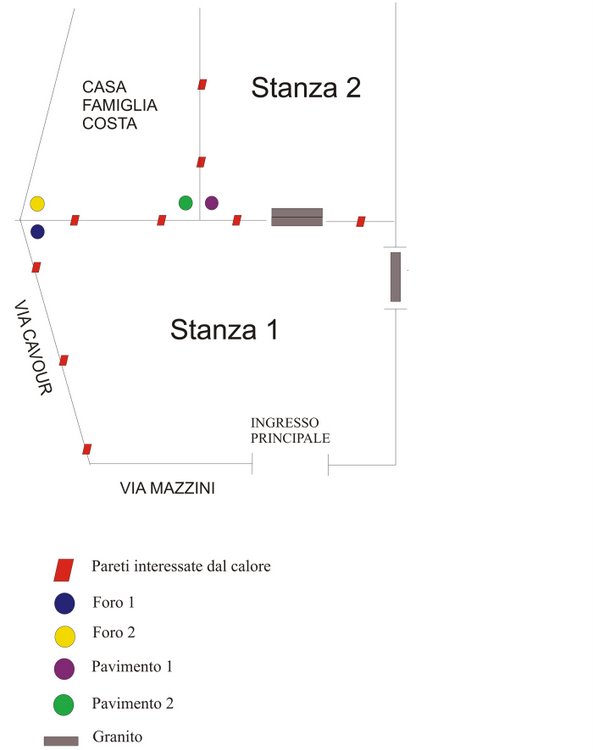 CASA FAMIGLIA COSTA

Stanza 2

Stanza 1

VIA CAVOUR

INGRESSO PRINCIPALE

VIA MAZZINI

Pareti interessate dal calore

Foro 1

Foro 2

Pavimento 1

Pavimento 2

Granito